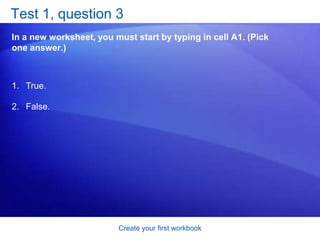 Test 1, question 3

In a new worksheet, you must start by typing in cell A1. (Pick one answer.)

1. True.

2. False.

Create your first workbook